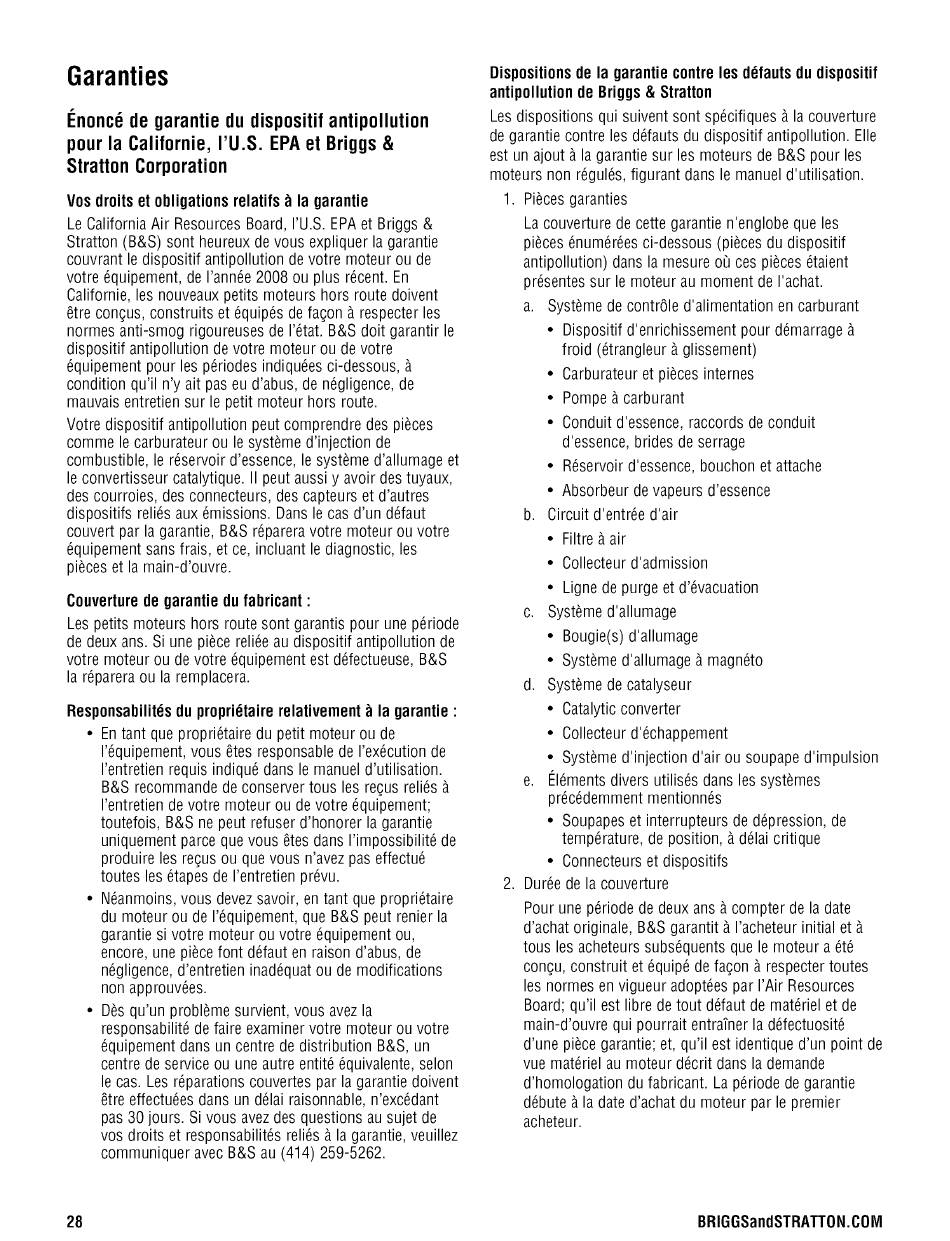 Garanties

Énoncé de garantie du dispositif antipollution pour la Californie, l'U.S. EPA et Briggs & Stratton Corporation

Vos droits et obligations relatifs à la garantie

Le California Air Resources Board, l'U.S. EPA et Briggs & Stratton (B&S) sont heureux de vous expliquer la garantie couvrant le dispositif antipollution de votre moteur ou de votre équipement, de l'année 2008 ou plus récent. En Californie, les nouveaux petits moteurs hors route doivent être conçus, construits et équipés de façon à respecter les normes anti-smog rigoureuses de l'état. B&S doit garantir le dispositif antipollution de votre moteur ou de votre équipement pour les périodes indiquées ci-dessous, à condition qu'il n'y ait pas eu d'abus, de négligence, de mauvais entretien sur le petit moteur hors route.

Votre dispositif antipollution peut comprendre des pièces comme le carburateur ou le système d'injection de combustible, le réservoir d'essence, le système d'allumage et le convertisseur catalytique. Il peut aussi y avoir des tuyaux, des courroies, des connecteurs, des capteurs et d'autres dispositifs reliés aux émissions. Dans le cas d'un défaut couvert par la garantie, B&S réparera votre moteur ou votre équipement sans frais, et ce, incluant le diagnostic, les pièces et la main-d'ouvre.

Couverture de garantie du fabricant :

Les petits moteurs hors route sont garantis pour une période de deux ans. Si une pièce reliée au dispositif antipollution de votre moteur ou de votre équipement est défectueuse, B&S la réparera ou la remplacera.

Responsabilités du propriétaire relativement à la garantie :

• En tant que propriétaire du petit moteur ou de l'équipement, vous êtes responsable de l'exécution de l'entretien requis indiqué dans le manuel d'utilisation. B&S recommande de conserver tous les reçus reliés à l'entretien de votre moteur ou de votre équipement; toutefois, B&S ne peut refuser d'honorer la garantie uniquement parce que vous êtes dans l'impossibilité de produire les reçus ou que vous n'avez pas effectué toutes les étapes de l'entretien prévu.

• Néanmoins, vous devez savoir, en tant que propriétaire du moteur ou de l'équipement, que B&S peut renier la garantie si votre moteur ou votre équipement ou, encore, une pièce font défaut en raison d'abus, de négligence, d'entretien inadéquat ou de modifications non approuvées.

• Dès qu'un problème survient, vous avez la responsabilité de faire examiner votre moteur ou votre équipement dans un centre de distribution B&S, un centre de service ou une autre entité équivalente, selon le cas. Les réparations couvertes par la garantie doivent être effectuées dans un délai raisonnable, n'excédant pas 30 jours. Si vous avez des questions au sujet de vos droits et responsabilités reliés à la garantie, veuillez communiquer avec B&S au (414) 259-5262.

Dispositions de la garantie contre les défauts du dispositif antipollution de Briggs & Stratton

Les dispositions qui suivent sont spécifiques à la couverture de garantie contre les défauts du dispositif antipollution. Elle est un ajout à la garantie sur les moteurs de B&S pour les moteurs non régulés, figurant dans le manuel d'utilisation.

1. Pièces garanties

La couverture de cette garantie n'englobe que les pièces énumérées ci-dessous (pièces du dispositif antipollution) dans la mesure où ces pièces étaient présentes sur le moteur au moment de l'achat.

a. Système de contrôle d'alimentation en carburant
• Dispositif d'enrichissement pour démarrage à froid (étrangleur à glissement)
• Carburateur et pièces internes
• Pompe à carburant
• Conduit d'essence, raccords de conduit d'essence, brides de serrage
• Réservoir d'essence, bouchon et attache
• Absorbeur de vapeurs d'essence

b. Circuit d'entrée d'air
• Filtre à air
• Collecteur d'admission
• Ligne de purge et d'évacuation

c. Système d'allumage
• Bougie(s) d'allumage
• Système d'allumage à magnéto

d. Système de catalyseur
• Catalytic converter
• Collecteur d'échappement
• Système d'injection d'air ou soupape d'impulsion

e. Éléments divers utilisés dans les systèmes précédemment mentionnés
• Soupapes et interrupteurs de dépression, de température, de position, à délai critique
• Connecteurs et dispositifs

2. Durée de la couverture

Pour une période de deux ans à compter de la date d'achat originale, B&S garantit à l'acheteur initial et à tous les acheteurs subséquents que le moteur a été conçu, construit et équipé de façon à respecter toutes les normes en vigueur adoptées par l'Air Resources Board; qu'il est libre de tout défaut de matériel et de main-d'ouvre qui pourrait entraîner la défectuosité d'une pièce garantie; et, qu'il est identique d'un point de vue matériel au moteur décrit dans la demande d'homologation du fabricant. La période de garantie débute à la date d'achat du moteur par le premier acheteur.

28

BRIGGSandSTRATTON.COM